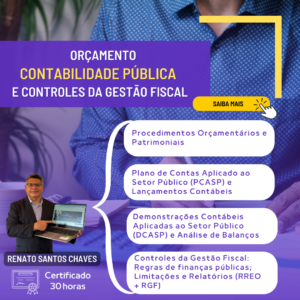 ORÇAMENTO
CONTABILIDADE PÚBLICA
E CONTROLES DA GESTÃO FISCAL

SAIBA MAIS

Procedimentos Orçamentários e Patrimoniais

Plano de Contas Aplicado ao Setor Público (PCASP) e Lançamentos Contábeis

Demonstrações Contábeis Aplicadas ao Setor Público (DCASP) e Análise de Balanços

Controles da Gestão Fiscal: Regras de finanças públicas; Limitações e Relatórios (RREO + RGF)

RENATO SANTOS CHAVES

Certificado
30 horas